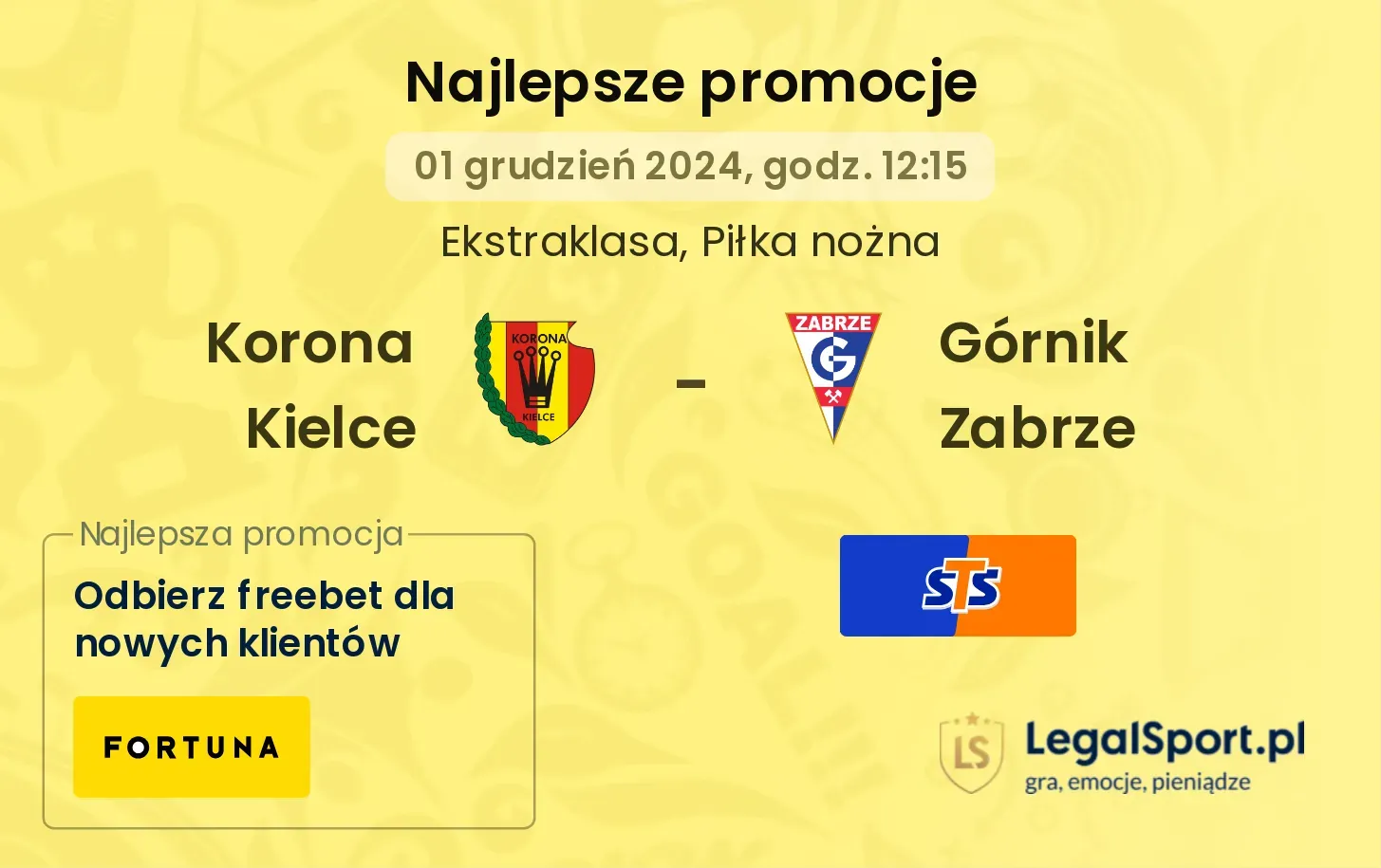 Najlepsze promocje

01 grudzień 2024, godz. 12:15

Ekstraklasa, Piłka nożna

Korona Kielce

KORONA KIELCE

-

ZABRZE G

Górnik Zabrze

Najlepsza promocja

Odbierz freebet dla nowych klientów

FORTUNA

STS

LS LegalSport.pl gra, emocje, pieniądze